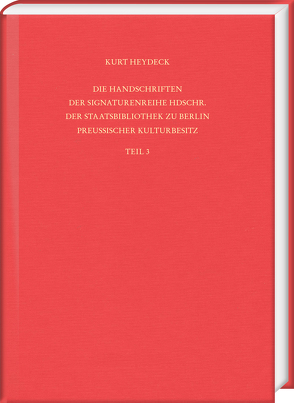 KURT HEYDECK

DIE HANDSCHRIFTEN
DER SIGNATURENREIHE HDSCHR.
DER STAATSBIBLIOTHEK ZU BERLIN
PREUSSISCHER KULTURBESITZ

TEIL 3